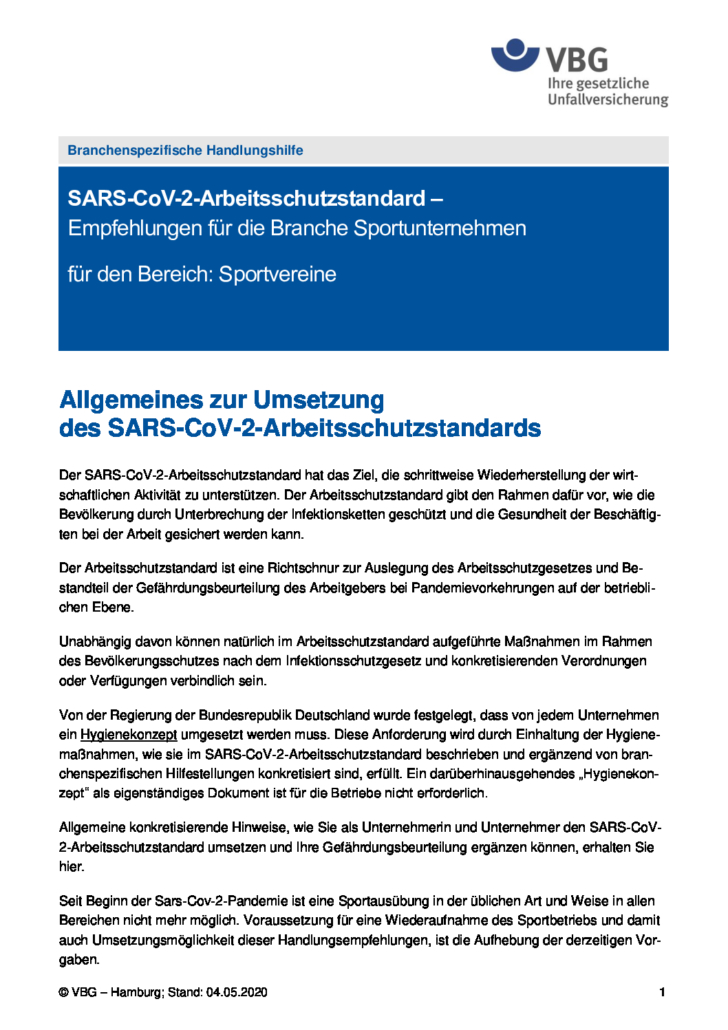 VBG
Ihre gesetzliche Unfallversicherung

Branchenspezifische Handlungshilfe

SARS-CoV-2-Arbeitsschutzstandard –
Empfehlungen für die Branche Sportunternehmen

für den Bereich: Sportvereine

Allgemeines zur Umsetzung des SARS-CoV-2-Arbeitsschutzstandards

Der SARS-CoV-2-Arbeitsschutzstandard hat das Ziel, die schrittweise Wiederherstellung der wirtschaftlichen Aktivität zu unterstützen. Der Arbeitsschutzstandard gibt den Rahmen dafür vor, wie die Bevölkerung durch Unterbrechung der Infektionsketten geschützt und die Gesundheit der Beschäftigten bei der Arbeit gesichert werden kann.

Der Arbeitsschutzstandard ist eine Richtschnur zur Auslegung des Arbeitsschutzgesetzes und Bestandteil der Gefährdungsbeurteilung des Arbeitgebers bei Pandemievorkehrungen auf der betrieblichen Ebene.

Unabhängig davon können natürlich im Arbeitsschutzstandard aufgeführte Maßnahmen im Rahmen des Bevölkerungsschutzes nach dem Infektionsschutzgesetz und konkretisierenden Verordnungen oder Verfügungen verbindlich sein.

Von der Regierung der Bundesrepublik Deutschland wurde festgelegt, dass von jedem Unternehmen ein Hygienekonzept umgesetzt werden muss. Diese Anforderung wird durch Einhaltung der Hygienemaßnahmen, wie sie im SARS-CoV-2-Arbeitsschutzstandard beschrieben und ergänzend von branchenspezifischen Hilfestellungen konkretisiert sind, erfüllt. Ein darüberhinausgehendes „Hygienekonzept“ als eigenständiges Dokument ist für die Betriebe nicht erforderlich.

Allgemeine konkretisierende Hinweise, wie Sie als Unternehmerin und Unternehmer den SARS-CoV-2-Arbeitsschutzstandard umsetzen und Ihre Gefährdungsbeurteilung ergänzen können, erhalten Sie hier.

Seit Beginn der Sars-Cov-2-Pandemie ist eine Sportausübung in der üblichen Art und Weise in allen Bereichen nicht mehr möglich. Voraussetzung für eine Wiederaufnahme des Sportbetriebs und damit auch Umsetzungsmöglichkeit dieser Handlungsempfehlungen, ist die Aufhebung der derzeitigen Vorgaben.

© VBG – Hamburg; Stand: 04.05.2020 1